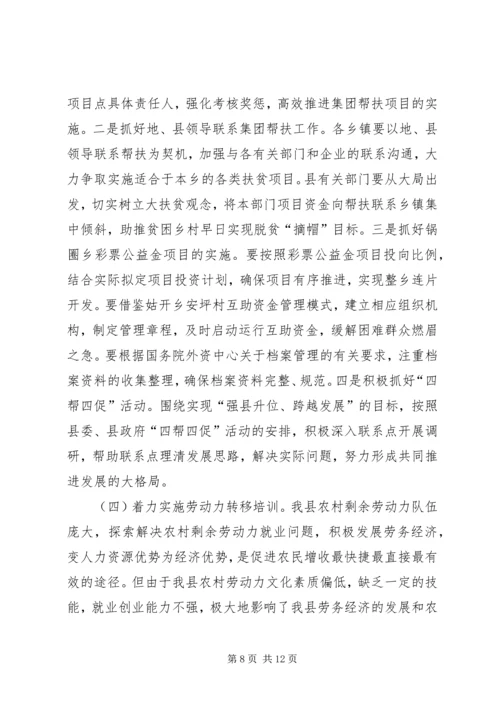 项目点具体责任人，强化考核奖惩，高效推进集团帮扶项目的实施。二是抓好地、县领导联系集团帮扶工作。各乡镇要以地、县领导联系帮扶为契机，加强与各有关部门和企业的联系沟通，大力争取实施适合于本乡的各类扶贫项目。县有关部门要从大局出发，切实树立大扶贫观念，将本部门项目资金向帮扶联系乡镇集中倾斜，助推贫困乡村早日实现脱贫“摘帽”目标。三是抓好锅圈乡彩票公益金项目的实施。要按照彩票公益金项目投向比例，结合实际拟定项目投资计划，确保项目有序推进，实现整乡连片开发。要借鉴姑开乡安坪村互助资金管理模式，建立相应组织机构，制定管理章程，及时启动运行互助资金，缓解困难群众燃眉之急。要根据国务院外资中心关于档案管理的有关要求，注重档案资料的收集整理，确保档案资料完整、规范。四是积极抓好“四帮四促”活动。围绕实现“强县升位、跨越发展”的目标，按照县委、县政府“四帮四促”活动的安排，积极深入联系点开展调研，帮助联系点理清发展思路，解决实际问题，努力形成共同推进发展的大格局。

（四）着力实施劳动力转移培训。我县农村剩余劳动力队伍庞大，探索解决农村剩余劳动力就业问题，积极发展劳务经济，变人力资源优势为经济优势，是促进农民增收最快捷最直接最有效的途径。但由于我县农村劳动力文化素质偏低，缺乏一定的技能，就业创业能力不强，极大地影响了我县劳务经济的发展和农

第 8 页 共 12 页